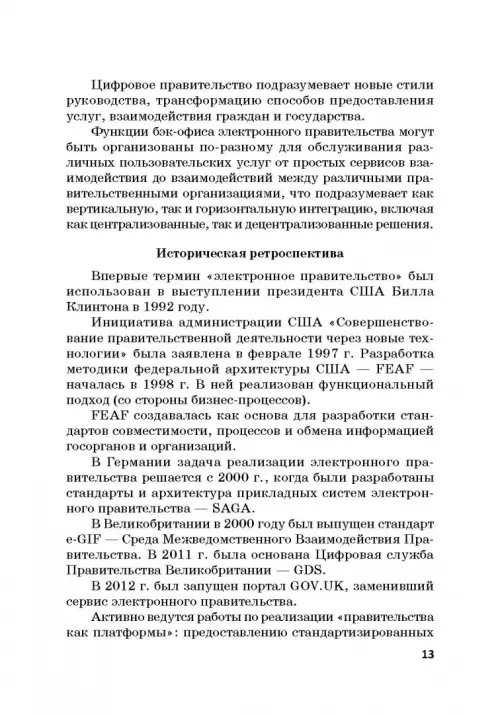 Цифровое правительство подразумевает новые стили руководства, трансформацию способов предоставления услуг, взаимодействия граждан и государства.

Функции бэк-офиса электронного правительства могут быть организованы по-разному для обслуживания различных пользовательских услуг от простых сервисов взаимодействия до взаимодействий между различными правительственными организациями, что подразумевает как вертикальную, так и горизонтальную интеграцию, включая как централизованные, так и децентрализованные решения.

Историческая ретроспектива

Впервые термин «электронное правительство» был использован в выступлении президента США Билла Клинтона в 1992 году.

Инициатива администрации США «Совершенствование правительственной деятельности через новые технологии» была заявлена в феврале 1997 г. Разработка методики федеральной архитектуры США — FEAF — началась в 1998 г. В ней реализован функциональный подход (со стороны бизнес-процессов).

FEAF создавалась как основа для разработки стандартов совместимости, процессов и обмена информацией госорганов и организаций.

В Германии задача реализации электронного правительства решается с 2000 г., когда были разработаны стандарты и архитектура прикладных систем электронного правительства — SAGA.

В Великобритании в 2000 году был выпущен стандарт e-GIF — Среда Межведомственного Взаимодействия Правительства. В 2011 г. была основана Цифровая служба Правительства Великобритании — GDS.

В 2012 г. был запущен портал GOV.UK, заменивший сервис электронного правительства.

Активно ведутся работы по реализации «правительства как платформы»: предоставлению стандартизированных

13